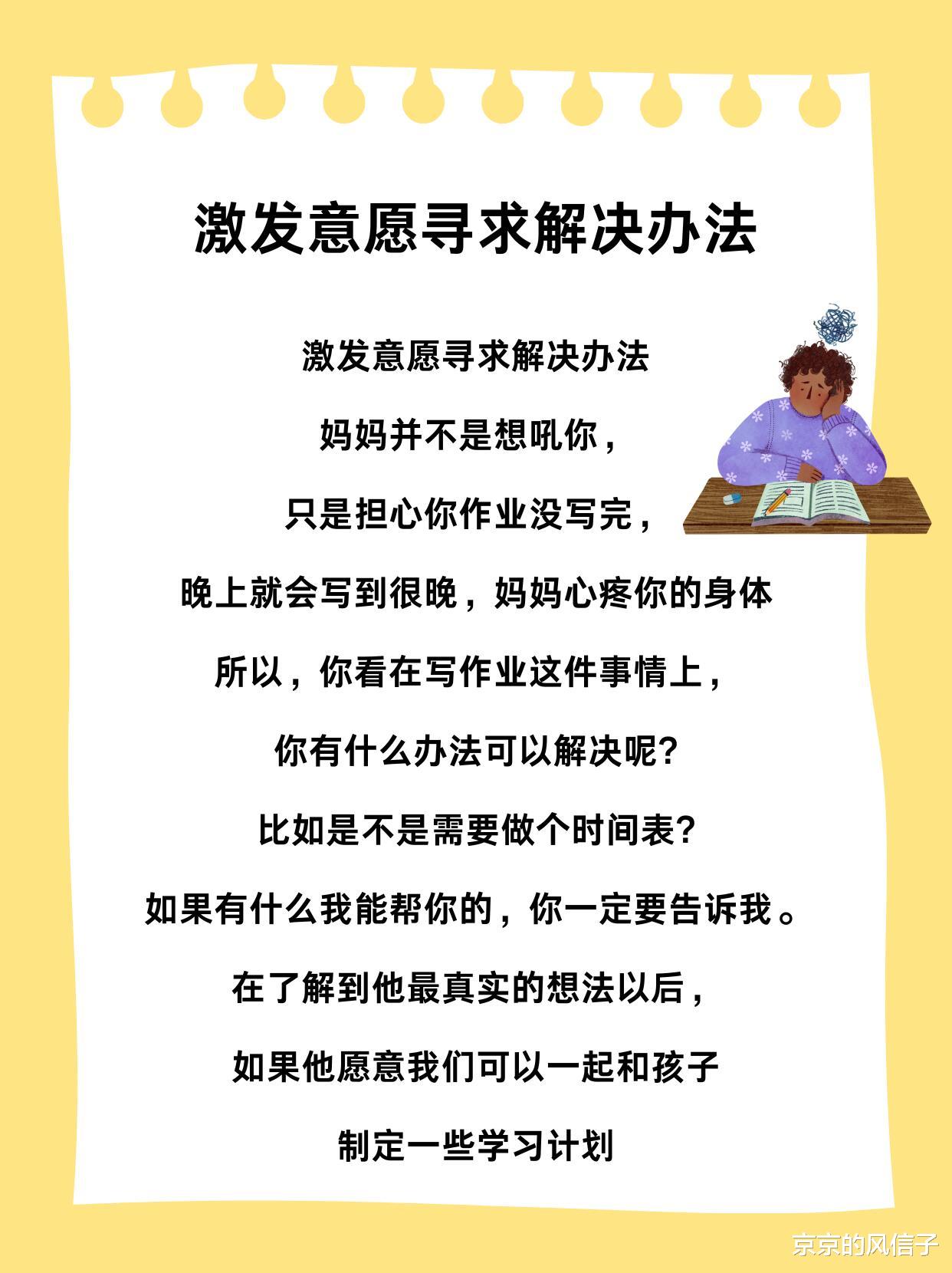 激发意愿寻求解决办法

激发意愿寻求解决办法

妈妈并不是想吼你，

只是担心你作业没写完，

晚上就会写到很晚，妈妈心疼你的身体

所以，你看在写作业这件事情上，

你有什么办法可以解决呢?

比如是不是需要做个时间表?

如果有什么我能帮你的，你一定要告诉我。

在了解到他最真实的想法以后，

如果他愿意我们可以一起和孩子

制定一些学习计划

京京的风信子